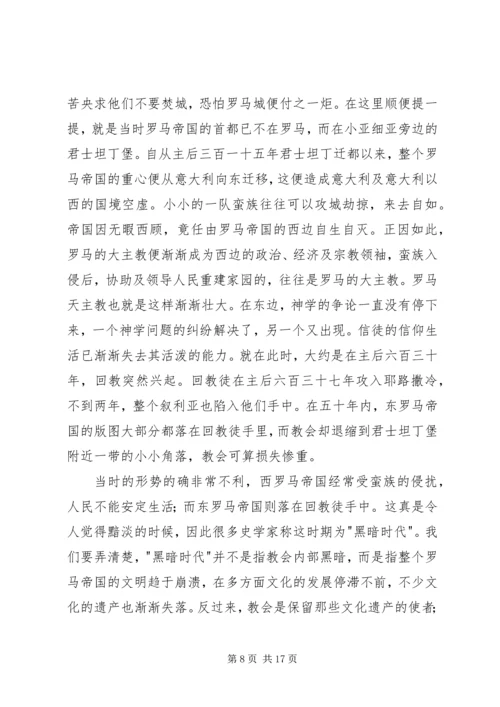 苦央求他们不要焚城，恐怕罗马城便付之一炬。在这里顺便提一提，就是当时罗马帝国的首都已不在罗马，而在小亚细亚旁边的君士坦丁堡。自从主后三百一十五年君士坦丁迁都以来，整个罗马帝国的重心便从意大利向东迁移，这便造成意大利及意大利以西的国境空虚。小小的一队蛮族往往可以攻城劫掠，来去自如。帝国因无暇西顾，竟任由罗马帝国的西边自生自灭。正因如此，罗马的大主教便渐渐成为西边的政治、经济及宗教领袖，蛮族入侵后，协助及领导人民重建家园的，往往是罗马的大主教。罗马天主教也就是这样渐渐壮大。在东边，神学的争论一直没有停下来，一个神学问题的纠纷解决了，另一个又出现。信徒的信仰生活已渐渐失去其活泼的能力。就在此时，大约是在主后六百三十年，回教突然兴起。回教徒在主后六百三十七年攻入耶路撒冷，不到两年，整个叙利亚也陷入他们手中。在五十年内，东罗马帝国的版图大部分都落在回教徒手里，而教会却退缩到君士坦丁堡附近一带的小小角落，教会可算损失惨重。

当时的形势的确非常不利，西罗马帝国经常受蛮族的侵扰，人民不能安定生活；而东罗马帝国则落在回教徒手中。这真是令人觉得黯淡的时候，因此很多史学家称这时期为"黑暗时代"。我们要弄清楚，"黑暗时代"并不是指教会内部黑暗，而是指整个罗马帝国的文明趋于崩溃，在多方面文化的发展停滞不前，不少文化的遗产也渐渐失落。反过来，教会是保留那些文化遗产的使者；

第 8 页 共 17 页